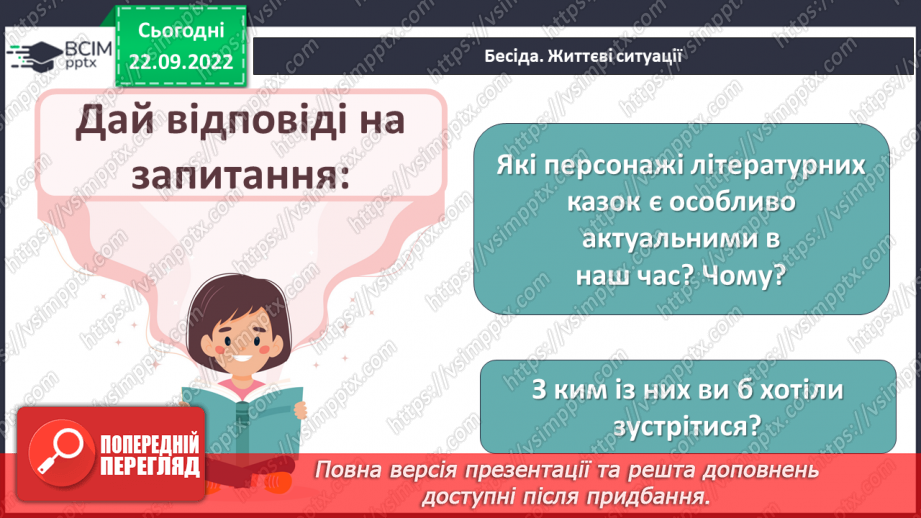 ВСІМ pptx

Сьогодні 22.09.2022

Бесіда. Життєві ситуації

Дай відповіді на запитання:

Які персонажі літературних казок є особливо актуальними в наш час? Чому?

З ким із них ви б хотіли зустрітися?

ПОПЕРЕДНІЙ ПЕРЕГЛЯД

Повна версія презентації та решта доповнень доступні після придбання.

https://vsimpptx.com